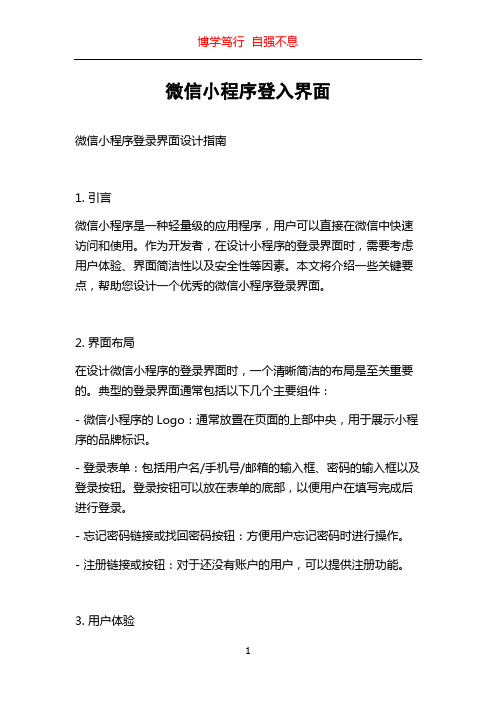 博学笃行 自强不息

微信小程序登入界面

微信小程序登录界面设计指南

1. 引言

微信小程序是一种轻量级的应用程序，用户可以直接在微信中快速访问和使用。作为开发者，在设计小程序的登录界面时，需要考虑用户体验、界面简洁性以及安全性等因素。本文将介绍一些关键要点，帮助您设计一个优秀的微信小程序登录界面。

2. 界面布局

在设计微信小程序的登录界面时，一个清晰简洁的布局是至关重要的。典型的登录界面通常包括以下几个主要组件：

- 微信小程序的 Logo：通常放置在页面的上部中央，用于展示小程序的品牌标识。

- 登录表单：包括用户名/手机号/邮箱的输入框、密码的输入框以及登录按钮。登录按钮可以放在表单的底部，以便用户在填写完成后进行登录。

- 忘记密码链接或找回密码按钮：方便用户忘记密码时进行操作。

- 注册链接或按钮：对于还没有账户的用户，可以提供注册功能。

3. 用户体验

1